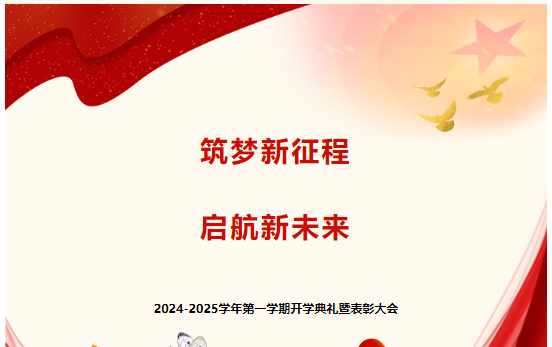 筑梦新征程

启航新未来

2024-2025学年第一学期开学典礼暨表彰大会